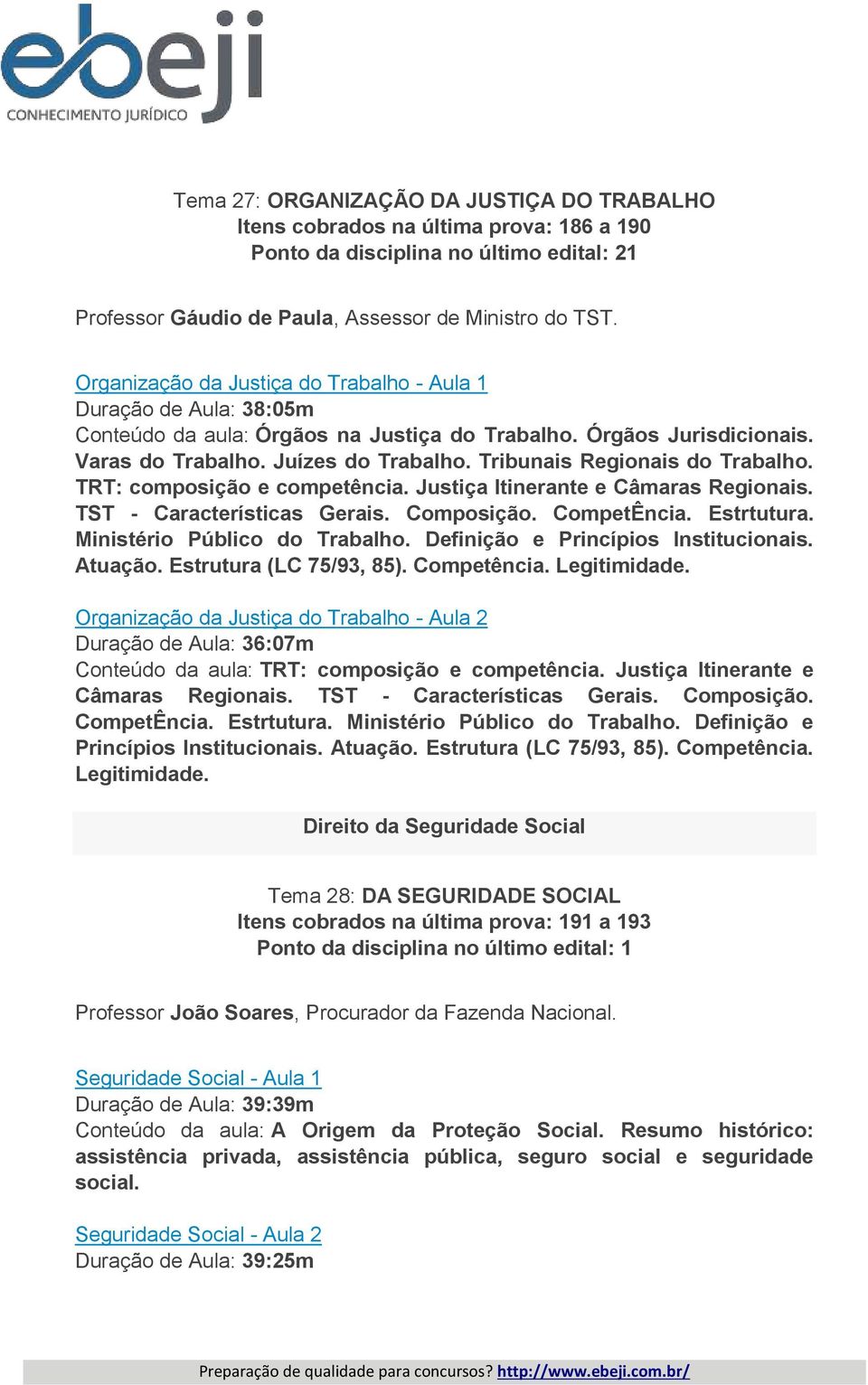 ebeji
CONHECIMENTO JURÍDICO

Tema 27: ORGANIZAÇÃO DA JUSTIÇA DO TRABALHO
Itens cobrados na última prova: 186 a 190
Ponto da disciplina no último edital: 21

Professor Gáudio de Paula, Assessor de Ministro do TST.

Organização da Justiça do Trabalho - Aula 1
Duração de Aula: 38:05m
Conteúdo da aula: Órgãos na Justiça do Trabalho. Órgãos Jurisdicionais. Varas do Trabalho. Juízes do Trabalho. Tribunais Regionais do Trabalho. TRT: composição e competência. Justiça Itinerante e Câmaras Regionais. TST - Características Gerais. Composição. CompetÊncia. Estrtutura. Ministério Público do Trabalho. Definição e Princípios Institucionais. Atuação. Estrutura (LC 75/93, 85). Competência. Legitimidade.

Organização da Justiça do Trabalho - Aula 2
Duração de Aula: 36:07m
Conteúdo da aula: TRT: composição e competência. Justiça Itinerante e Câmaras Regionais. TST - Características Gerais. Composição. CompetÊncia. Estrtutura. Ministério Público do Trabalho. Definição e Princípios Institucionais. Atuação. Estrutura (LC 75/93, 85). Competência. Legitimidade.

Direito da Seguridade Social

Tema 28: DA SEGURIDADE SOCIAL
Itens cobrados na última prova: 191 a 193
Ponto da disciplina no último edital: 1

Professor João Soares, Procurador da Fazenda Nacional.

Seguridade Social - Aula 1
Duração de Aula: 39:39m
Conteúdo da aula: A Origem da Proteção Social. Resumo histórico: assistência privada, assistência pública, seguro social e seguridade social.

Seguridade Social - Aula 2
Duração de Aula: 39:25m

Preparação de qualidade para concursos? http://www.ebeji.com.br/